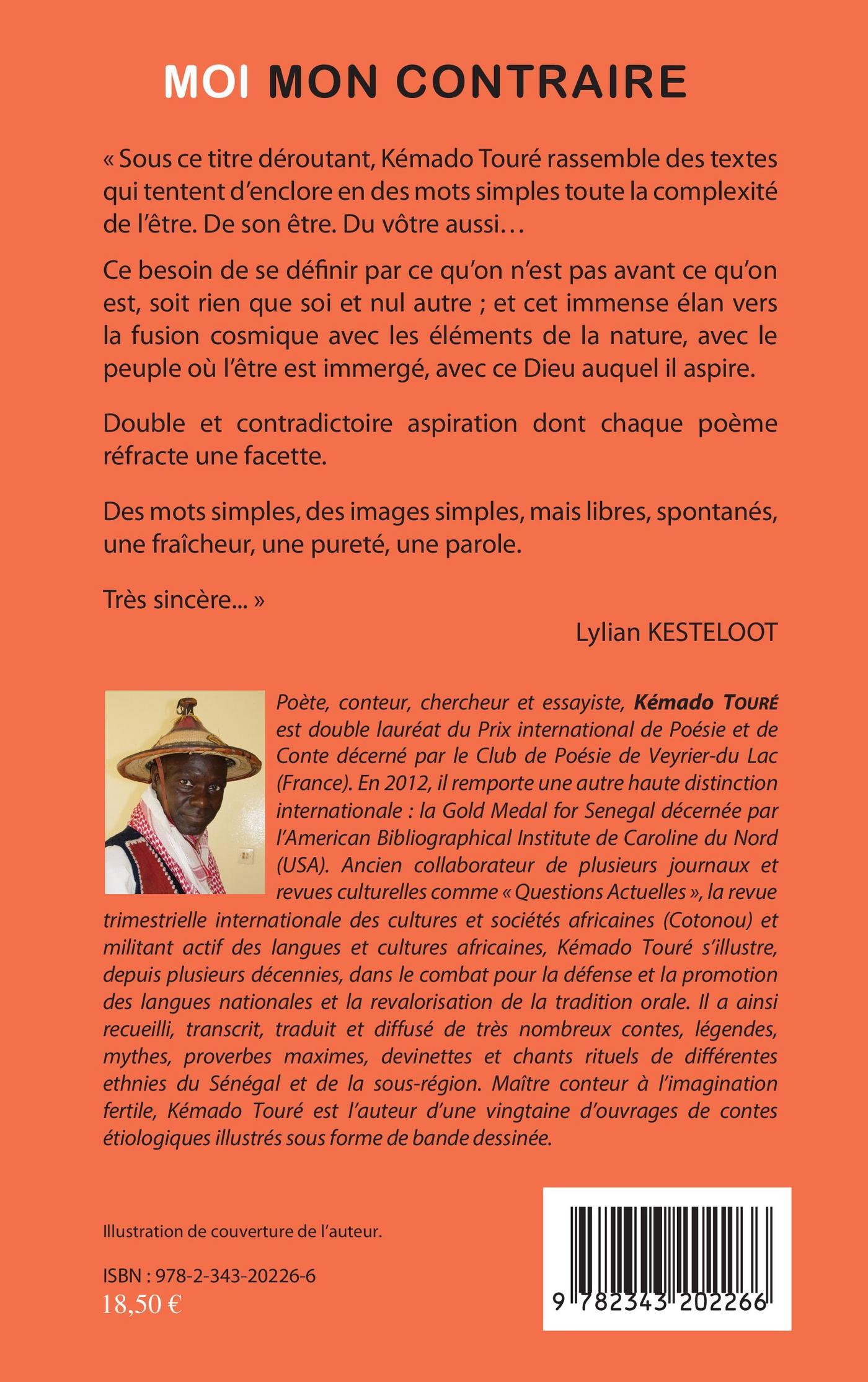 MOI MON CONTRAIRE

« Sous ce titre déroutant, Kémado Touré rassemble des textes qui tentent d'enclore en des mots simples toute la complexité de l'être. De son être. Du vôtre aussi…

Ce besoin de se définir par ce qu'on n'est pas avant ce qu'on est, soit rien que soi et nul autre ; et cet immense élan vers la fusion cosmique avec les éléments de la nature, avec le peuple où l'être est immergé, avec ce Dieu auquel il aspire.

Double et contradictoire aspiration dont chaque poème réfracte une facette.

Des mots simples, des images simples, mais libres, spontanés, une fraîcheur, une pureté, une parole.

Très sincère... »

Lylian KESTELOOT

Poète, conteur, chercheur et essayiste, Kémado TOURÉ est double lauréat du Prix international de Poésie et de Conte décerné par le Club de Poésie de Veyrier-du Lac (France). En 2012, il remporte une autre haute distinction internationale : la Gold Medal for Senegal décernée par l'American Bibliographical Institute de Caroline du Nord (USA). Ancien collaborateur de plusieurs journaux et revues culturelles comme « Questions Actuelles », la revue trimestrielle internationale des cultures et sociétés africaines (Cotonou) et militant actif des langues et cultures africaines, Kémado Touré s'illustre, depuis plusieurs décennies, dans le combat pour la défense et la promotion des langues nationales et la revalorisation de la tradition orale. Il a ainsi recueilli, transcrit, traduit et diffusé de très nombreux contes, légendes, mythes, proverbes maximes, devinettes et chants rituels de différentes ethnies du Sénégal et de la sous-région. Maître conteur à l'imagination fertile, Kémado Touré est l'auteur d'une vingtaine d'ouvrages de contes étiologiques illustrés sous forme de bande dessinée.

Illustration de couverture de l'auteur.

ISBN : 978-2-343-20226-6
18,50 €

9 782343 202266